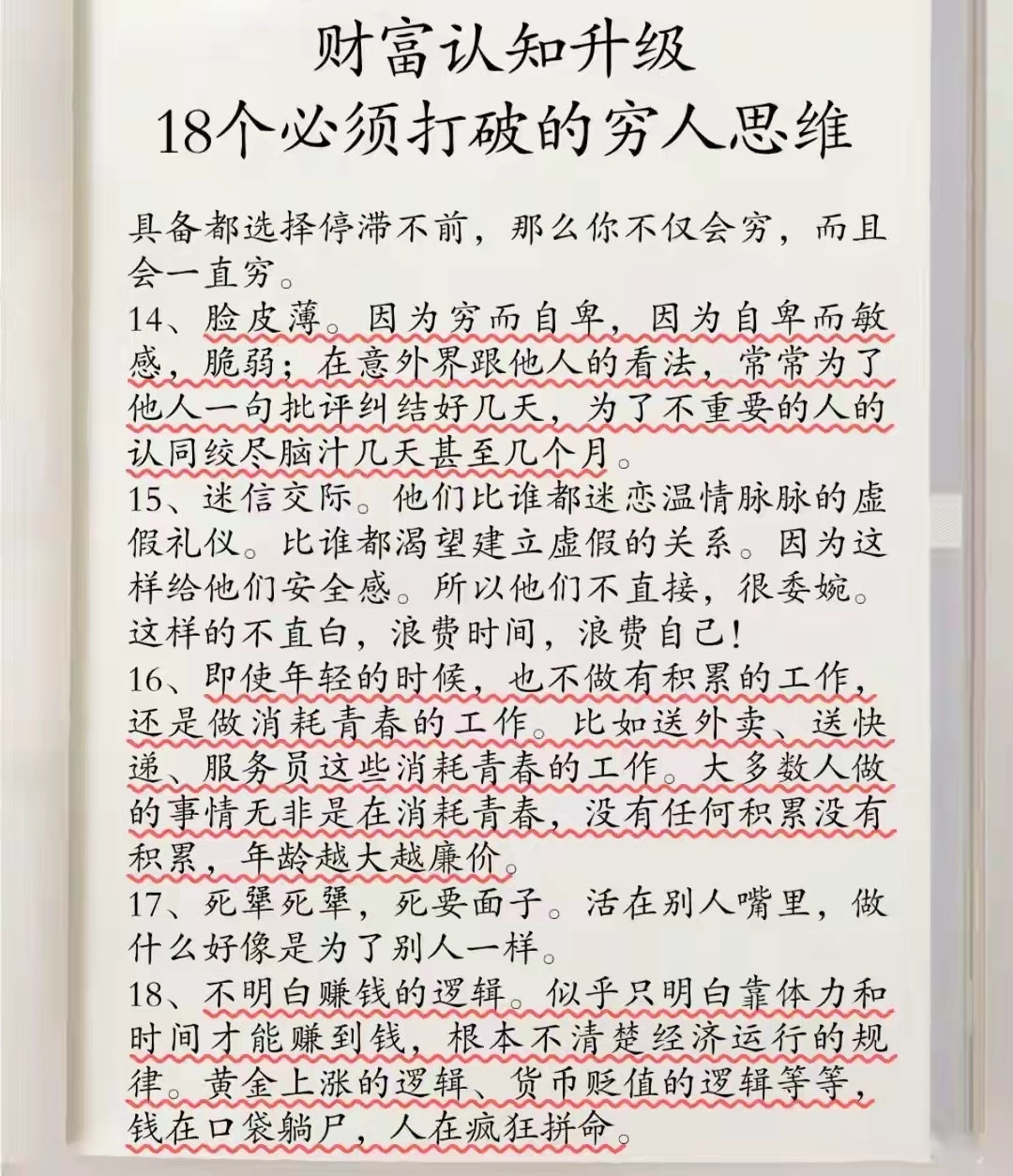 财富认知升级
18个必须打破的穷人思维

具备都选择停滞不前，那么你不仅会穷，而且会一直穷。

14、脸皮薄。因为穷而自卑，因为自卑而敏感，脆弱；在意外界跟他人的看法，常常为了他人一句批评纠结好几天，为了不重要的人的认同绞尽脑汁几天甚至几个月。

15、迷信交际。他们比谁都迷恋温情脉脉的虚假礼仪。比谁都渴望建立虚假的关系。因为这样给他们安全感。所以他们不直接，很委婉。这样的不直白，浪费时间，浪费自己！

16、即使年轻的时候，也不做有积累的工作，还是做消耗青春的工作。比如送外卖、送快递、服务员这些消耗青春的工作。大多数人做的事情无非是在消耗青春，没有任何积累没有积累，年龄越大越廉价。

17、死犟死犟，死要面子。活在别人嘴里，做什么好像是为了别人一样。

18、不明白赚钱的逻辑。似乎只明白靠体力和时间才能赚到钱，根本不清楚经济运行的规律。黄金上涨的逻辑、货币贬值的逻辑等等，钱在口袋躺尸，人在疯狂拼命。